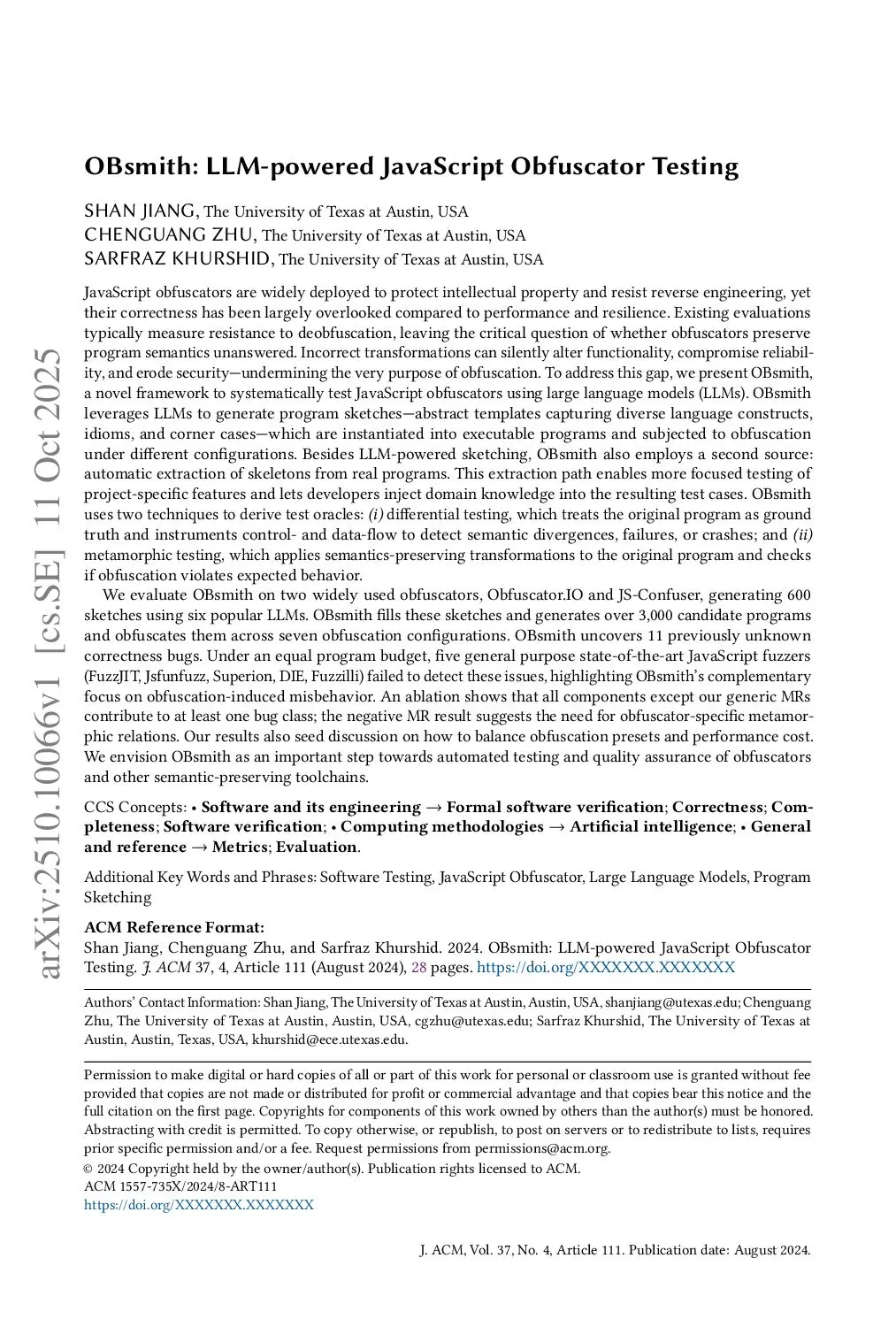 arXiv:2510.10066v1 [cs.SE] 11 Oct 2025

OBsmith: LLM-powered JavaScript Obfuscator Testing

SHAN JIANG, The University of Texas at Austin, USA
CHENGUANG ZHU, The University of Texas at Austin, USA
SARFRAZ KHURSHID, The University of Texas at Austin, USA

JavaScript obfuscators are widely deployed to protect intellectual property and resist reverse engineering, yet their correctness has been largely overlooked compared to performance and resilience. Existing evaluations typically measure resistance to deobfuscation, leaving the critical question of whether obfuscators preserve program semantics unanswered. Incorrect transformations can silently alter functionality, compromise reliability, and erode security—undermining the very purpose of obfuscation. To address this gap, we present OBsmith, a novel framework to systematically test JavaScript obfuscators using large language models (LLMs). OBsmith leverages LLMs to generate program sketches—abstract templates capturing diverse language constructs, idioms, and corner cases—which are instantiated into executable programs and subjected to obfuscation under different configurations. Besides LLM-powered sketching, OBsmith also employs a second source: automatic extraction of skeletons from real programs. This extraction path enables more focused testing of project-specific features and lets developers inject domain knowledge into the resulting test cases. OBsmith uses two techniques to derive test oracles: (i) differential testing, which treats the original program as ground truth and instruments control- and data-flow to detect semantic divergences, failures, or crashes; and (ii) metamorphic testing, which applies semantics-preserving transformations to the original program and checks if obfuscation violates expected behavior.

We evaluate OBsmith on two widely used obfuscators, Obfuscator.IO and JS-Confuser, generating 600 sketches using six popular LLMs. OBsmith fills these sketches and generates over 3,000 candidate programs and obfuscates them across seven obfuscation configurations. OBsmith uncovers 11 previously unknown correctness bugs. Under an equal program budget, five general purpose state-of-the-art JavaScript fuzzers (FuzzJIT, Jsfunfuzz, Superion, DIE, Fuzzilli) failed to detect these issues, highlighting OBsmith's complementary focus on obfuscation-induced misbehavior. An ablation shows that all components except our generic MRs contribute to at least one bug class; the negative MR result suggests the need for obfuscator-specific metamorphic relations. Our results also seed discussion on how to balance obfuscation presets and performance cost. We envision OBsmith as an important step towards automated testing and quality assurance of obfuscators and other semantic-preserving toolchains.

CCS Concepts: • Software and its engineering → Formal software verification; Correctness; Completeness; Software verification; • Computing methodologies → Artificial intelligence; • General and reference → Metrics; Evaluation.

Additional Key Words and Phrases: Software Testing, JavaScript Obfuscator, Large Language Models, Program Sketching

ACM Reference Format:
Shan Jiang, Chenguang Zhu, and Sarfraz Khurshid. 2024. OBsmith: LLM-powered JavaScript Obfuscator Testing. J. ACM 37, 4, Article 111 (August 2024), 28 pages. https://doi.org/XXXXXXX.XXXXXXX

Authors' Contact Information: Shan Jiang, The University of Texas at Austin, Austin, USA, shanjiang@utexas.edu; Chenguang Zhu, The University of Texas at Austin, Austin, USA, cgzhu@utexas.edu; Sarfraz Khurshid, The University of Texas at Austin, Austin, Texas, USA, khurshid@ece.utexas.edu.

Permission to make digital or hard copies of all or part of this work for personal or classroom use is granted without fee provided that copies are not made or distributed for profit or commercial advantage and that copies bear this notice and the full citation on the first page. Copyrights for components of this work owned by others than the author(s) must be honored. Abstracting with credit is permitted. To copy otherwise, or republish, to post on servers or to redistribute to lists, requires prior specific permission and/or a fee. Request permissions from permissions@acm.org.
© 2024 Copyright held by the owner/author(s). Publication rights licensed to ACM.
ACM 1557-735X/2024/8-ART111
https://doi.org/XXXXXXX.XXXXXXX

J. ACM, Vol. 37, No. 4, Article 111. Publication date: August 2024.